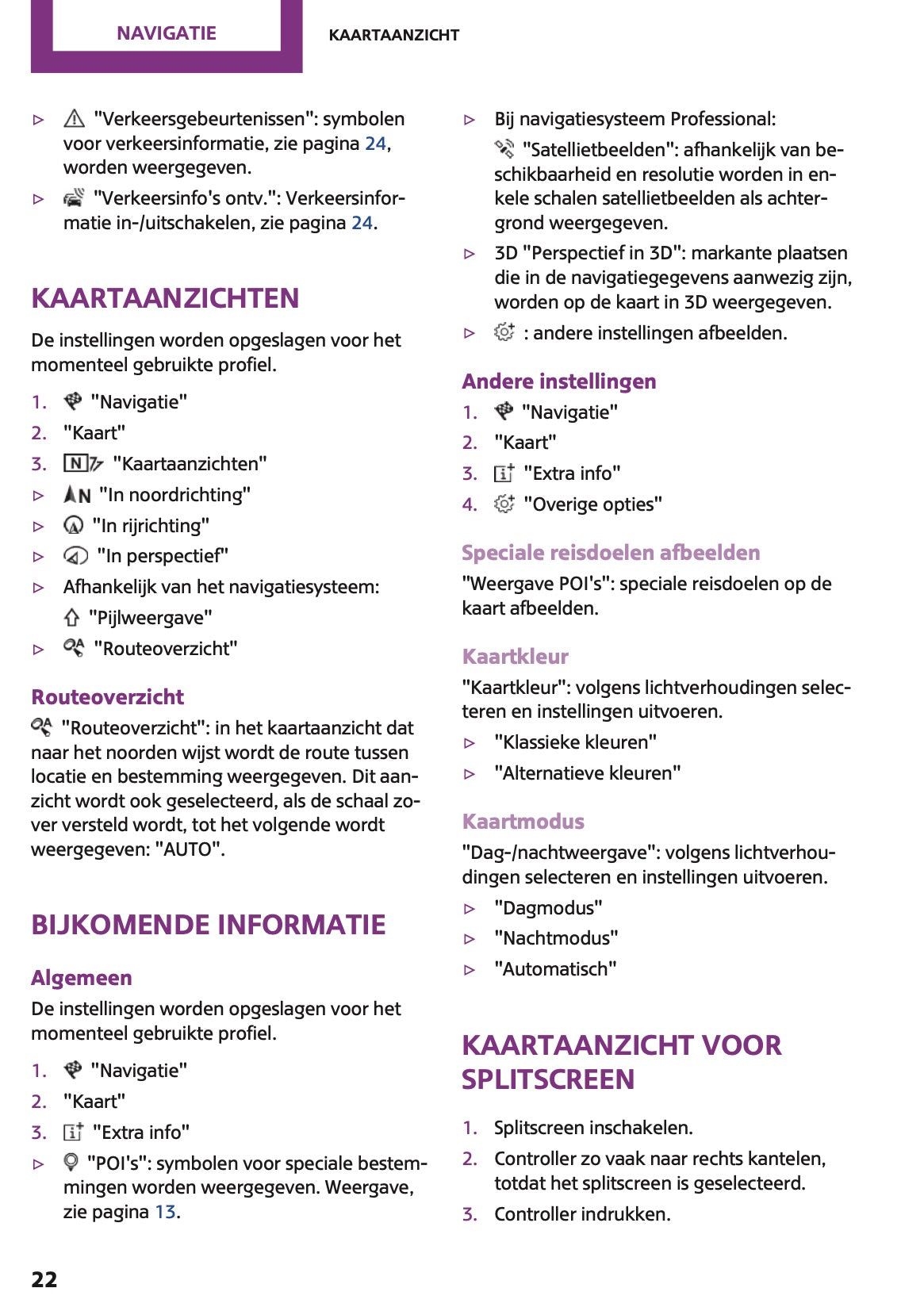 NAVIGATIE

KAARTAANZICHT

▷ "Verkeersgebeurtenissen": symbolen voor verkeersinformatie, zie pagina 24, worden weergegeven.

▷ "Verkeersinfo's ontv.": Verkeersinformatie in-/uitschakelen, zie pagina 24.

KAARTAANZICHTEN

De instellingen worden opgeslagen voor het momenteel gebruikte profiel.

1. "Navigatie"
2. "Kaart"
3. "Kaartaanzichten"

▷ "In noordrichting"
▷ "In rijrichting"
▷ "In perspectief"
▷ Afhankelijk van het navigatiesysteem:
"Pijlweergave"
▷ "Routeoverzicht"

Routeoverzicht

"Routeoverzicht": in het kaartaanzicht dat naar het noorden wijst wordt de route tussen locatie en bestemming weergegeven. Dit aanzicht wordt ook geselecteerd, als de schaal zover versteld wordt, tot het volgende wordt weergegeven: "AUTO".

BIJKOMENDE INFORMATIE

Algemeen

De instellingen worden opgeslagen voor het momenteel gebruikte profiel.

1. "Navigatie"
2. "Kaart"
3. "Extra info"

▷ "POI's": symbolen voor speciale bestemmingen worden weergegeven. Weergave, zie pagina 13.

▷ Bij navigatiesysteem Professional:
"Satellietbeelden": afhankelijk van beschikbaarheid en resolutie worden in enkele schalen satellietbeelden als achtergrond weergegeven.

▷ 3D "Perspectief in 3D": markante plaatsen die in de navigatiegegevens aanwezig zijn, worden op de kaart in 3D weergegeven.

▷ : andere instellingen afbeelden.

Andere instellingen

1. "Navigatie"
2. "Kaart"
3. "Extra info"
4. "Overige opties"

Speciale reisdoelen afbeelden

"Weergave POI's": speciale reisdoelen op de kaart afbeelden.

Kaartkleur

"Kaartkleur": volgens lichtverhoudingen selecteren en instellingen uitvoeren.

▷ "Klassieke kleuren"
▷ "Alternatieve kleuren"

Kaartmodus

"Dag-/nachtweergave": volgens lichtverhoudingen selecteren en instellingen uitvoeren.

▷ "Dagmodus"
▷ "Nachtmodus"
▷ "Automatisch"

KAARTAANZICHT VOOR SPLITSCREEN

1. Splitscreen inschakelen.
2. Controller zo vaak naar rechts kantelen, totdat het splitscreen is geselecteerd.
3. Controller indrukken.

22